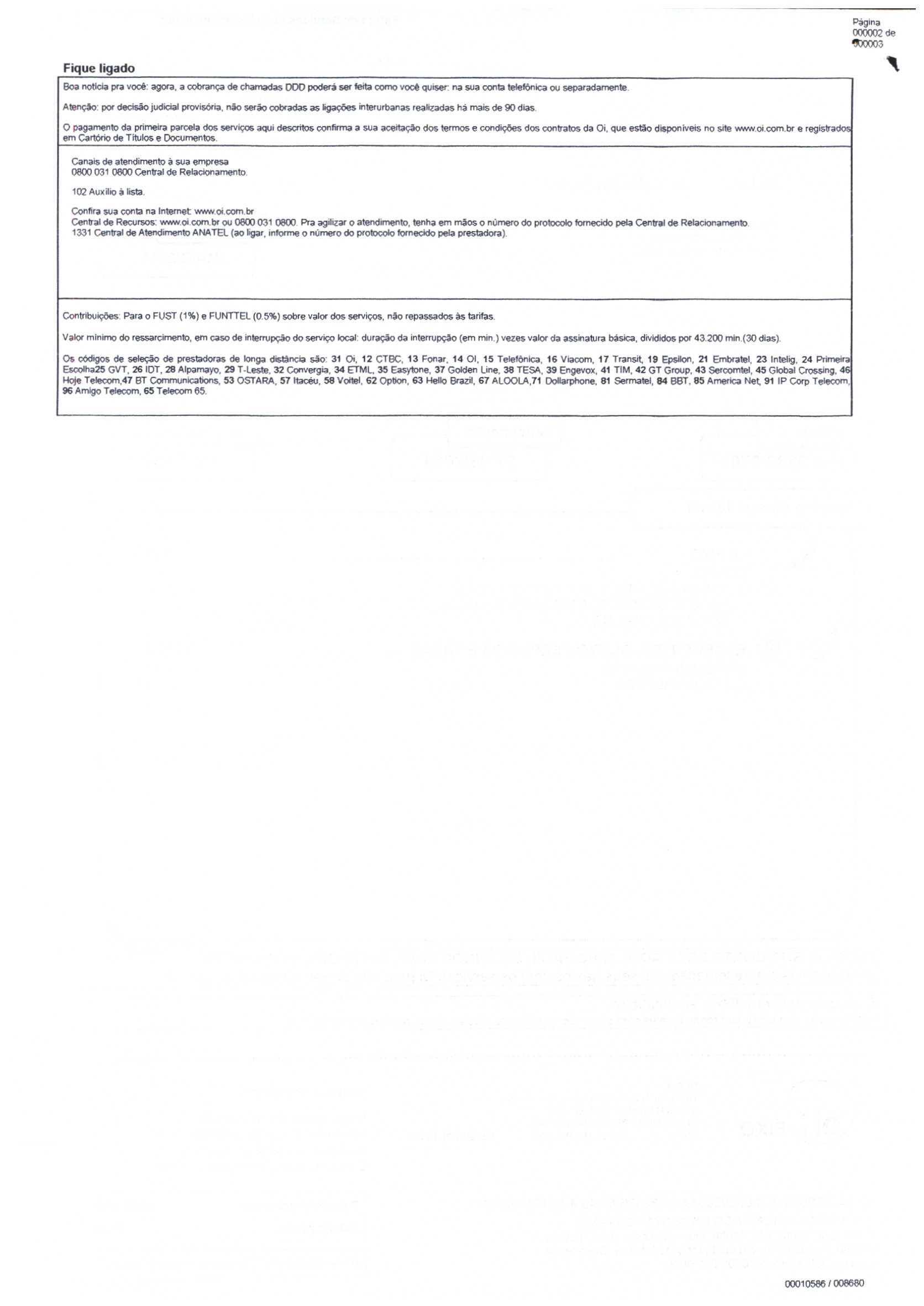 Página
000002 de
000003

Fique ligado

Boa notícia pra você: agora, a cobrança de chamadas DDD poderá ser feita como você quiser: na sua conta telefônica ou separadamente.

Atenção: por decisão judicial provisória, não serão cobradas as ligações interurbanas realizadas há mais de 90 dias.

O pagamento da primeira parcela dos serviços aqui descritos confirma a sua aceitação dos termos e condições dos contratos da Oi, que estão disponíveis no site www.oi.com.br e registrados em Cartório de Títulos e Documentos.

Canais de atendimento à sua empresa
0800 031 0800 Central de Relacionamento.

102 Auxílio à lista.

Confira sua conta na Internet: www.oi.com.br
Central de Recursos: www.oi.com.br ou 0800 031 0800. Pra agilizar o atendimento, tenha em mãos o número do protocolo fornecido pela Central de Relacionamento.
1331 Central de Atendimento ANATEL (ao ligar, informe o número do protocolo fornecido pela prestadora).

Contribuições: Para o FUST (1%) e FUNTTEL (0.5%) sobre valor dos serviços, não repassados às tarifas.

Valor mínimo do ressarcimento, em caso de interrupção do serviço local: duração da interrupção (em min.) vezes valor da assinatura básica, divididos por 43.200 min.(30 dias).

Os códigos de seleção de prestadoras de longa distância são: 31 Oi, 12 CTBC, 13 Fonar, 14 OI, 15 Telefônica, 16 Viacom, 17 Transit, 19 Epsilon, 21 Embratel, 23 Intelig, 24 Primeira Escolha25 GVT, 26 IDT, 28 Alpamayo, 29 T-Leste, 32 Convergia, 34 ETML, 35 Easytone, 37 Golden Line, 38 TESA, 39 Engevox, 41 TIM, 42 GT Group, 43 Sercomtel, 45 Global Crossing, 46 Hoje Telecom,47 BT Communications, 53 OSTARA, 57 Itacéu, 58 Voitel, 62 Option, 63 Hello Brazil, 67 ALOOLA,71 Dollarphone, 81 Sermatel, 84 BBT, 85 America Net, 91 IP Corp Telecom, 96 Amigo Telecom, 65 Telecom 65.

00010586 / 008680